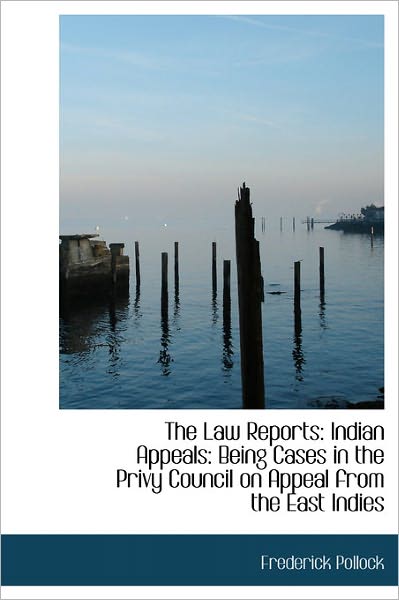 The Law Reports: Indian Appeals: Being Cases in the Privy Council on Appeal from the East Indies

Frederick Pollock